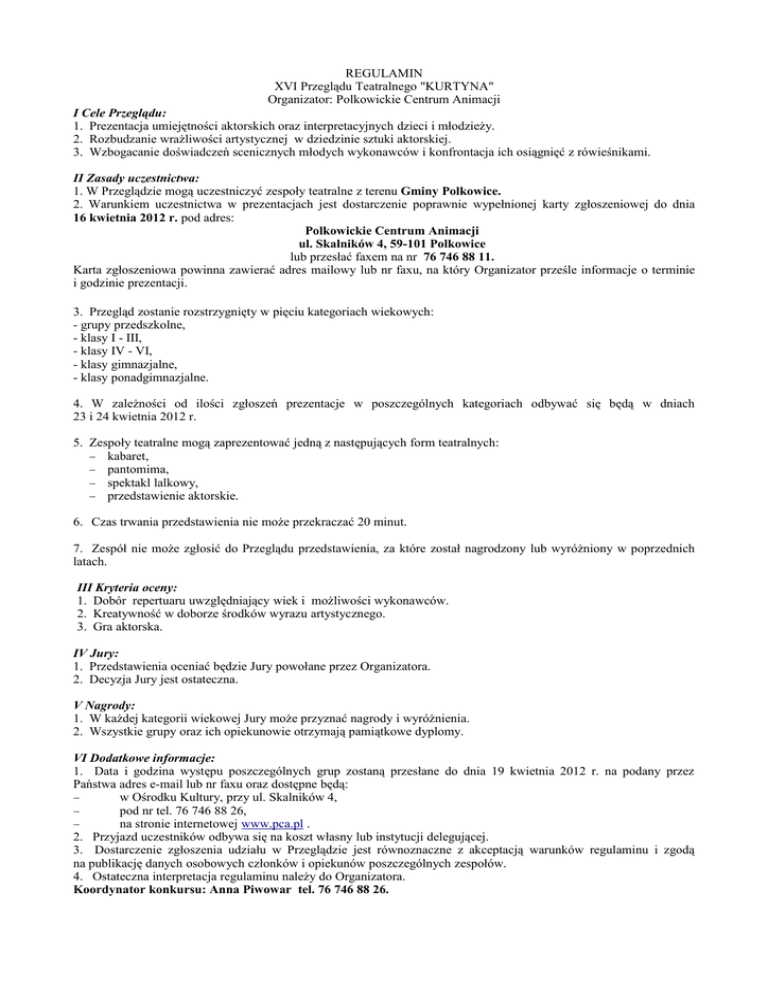 REGULAMIN
XVI Przeglądu Teatralnego "KURTYNA"
Organizator: Polkowickie Centrum Animacji

I Cele Przeglądu:
1. Prezentacja umiejętności aktorskich oraz interpretacyjnych dzieci i młodzieży.
2. Rozbudzanie wrażliwości artystycznej w dziedzinie sztuki aktorskiej.
3. Wzbogacanie doświadczeń scenicznych młodych wykonawców i konfrontacja ich osiągnięć z rówieśnikami.

II Zasady uczestnictwa:
1. W Przeglądzie mogą uczestniczyć zespoły teatralne z terenu Gminy Polkowice.
2. Warunkiem uczestnictwa w prezentacjach jest dostarczenie poprawnie wypełnionej karty zgłoszeniowej do dnia 16 kwietnia 2012 r. pod adres:
Polkowickie Centrum Animacji
ul. Skalników 4, 59-101 Polkowice
lub przesłać faxem na nr 76 746 88 11.
Karta zgłoszeniowa powinna zawierać adres mailowy lub nr faxu, na który Organizator prześle informacje o terminie i godzinie prezentacji.

3. Przegląd zostanie rozstrzygnięty w pięciu kategoriach wiekowych:
- grupy przedszkolne,
- klasy I - III,
- klasy IV - VI,
- klasy gimnazjalne,
- klasy ponadgimnazjalne.

4. W zależności od ilości zgłoszeń prezentacje w poszczególnych kategoriach odbywać się będą w dniach 23 i 24 kwietnia 2012 r.

5. Zespoły teatralne mogą zaprezentować jedną z następujących form teatralnych:
– kabaret,
– pantomima,
– spektakl lalkowy,
– przedstawienie aktorskie.

6. Czas trwania przedstawienia nie może przekraczać 20 minut.

7. Zespół nie może zgłosić do Przeglądu przedstawienia, za które został nagrodzony lub wyróżniony w poprzednich latach.

III Kryteria oceny:
1. Dobór repertuaru uwzględniający wiek i możliwości wykonawców.
2. Kreatywność w doborze środków wyrazu artystycznego.
3. Gra aktorska.

IV Jury:
1. Przedstawienia oceniać będzie Jury powołane przez Organizatora.
2. Decyzja Jury jest ostateczna.

V Nagrody:
1. W każdej kategorii wiekowej Jury może przyznać nagrody i wyróżnienia.
2. Wszystkie grupy oraz ich opiekunowie otrzymają pamiątkowe dyplomy.

VI Dodatkowe informacje:
1. Data i godzina występu poszczególnych grup zostaną przesłane do dnia 19 kwietnia 2012 r. na podany przez Państwa adres e-mail lub nr faxu oraz dostępne będą:
– w Ośrodku Kultury, przy ul. Skalników 4,
– pod nr tel. 76 746 88 26,
– na stronie internetowej www.pca.pl .
2. Przyjazd uczestników odbywa się na koszt własny lub instytucji delegującej.
3. Dostarczenie zgłoszenia udziału w Przeglądzie jest równoznaczne z akceptacją warunków regulaminu i zgodą na publikację danych osobowych członków i opiekunów poszczególnych zespołów.
4. Ostateczna interpretacja regulaminu należy do Organizatora.
Koordynator konkursu: Anna Piwowar tel. 76 746 88 26.